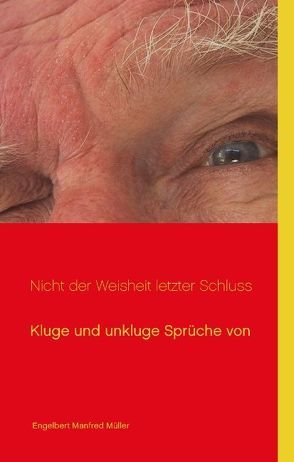 Nicht der Weisheit letzter Schluss

Kluge und unkluge Sprüche von

Engelbert Manfred Müller